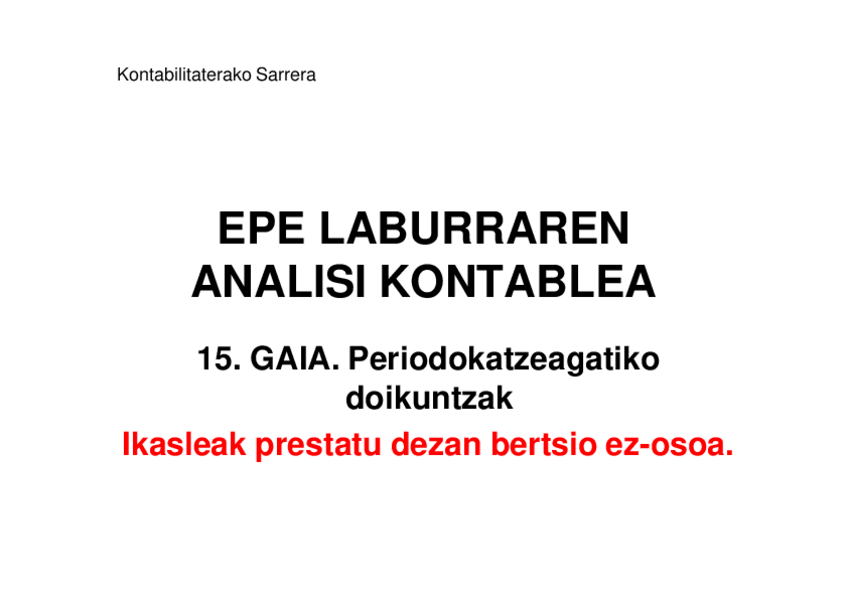 Kontabilitaterako Sarrera

EPE LABURRAREN ANALISI KONTABLEA

15. GAIA. Periodokatzeagatiko doikuntzak

Ikasleak prestatu dezan bertsio ez-osoa.